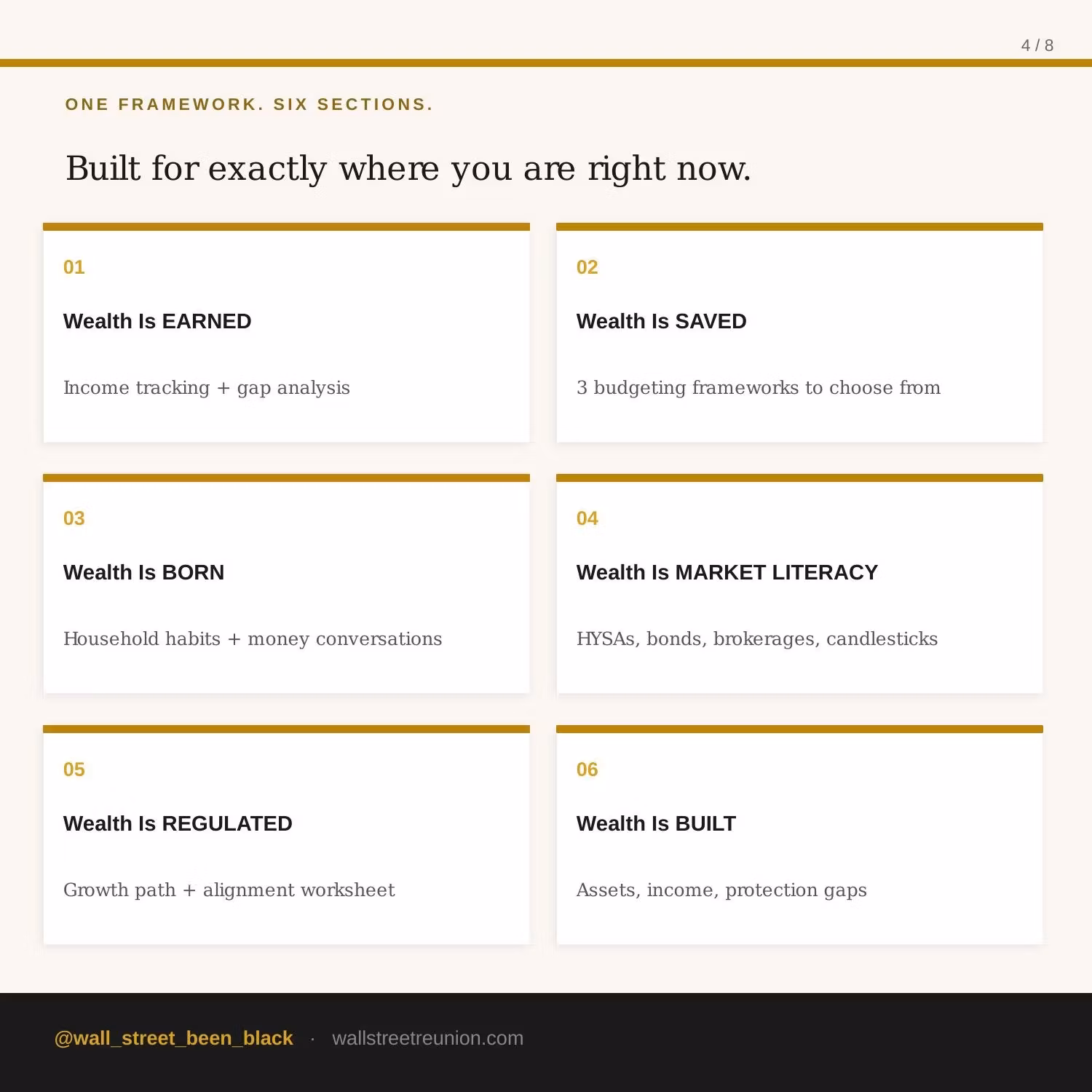 4 / 8

ONE FRAMEWORK. SIX SECTIONS.

Built for exactly where you are right now.

01

Wealth Is EARNED

Income tracking + gap analysis

02

Wealth Is SAVED

3 budgeting frameworks to choose from

03

Wealth Is BORN

Household habits + money conversations

04

Wealth Is MARKET LITERACY

HYSAs, bonds, brokerages, candlesticks

05

Wealth Is REGULATED

Growth path + alignment worksheet

06

Wealth Is BUILT

Assets, income, protection gaps

@wall_street_been_black · wallstreetreunion.com